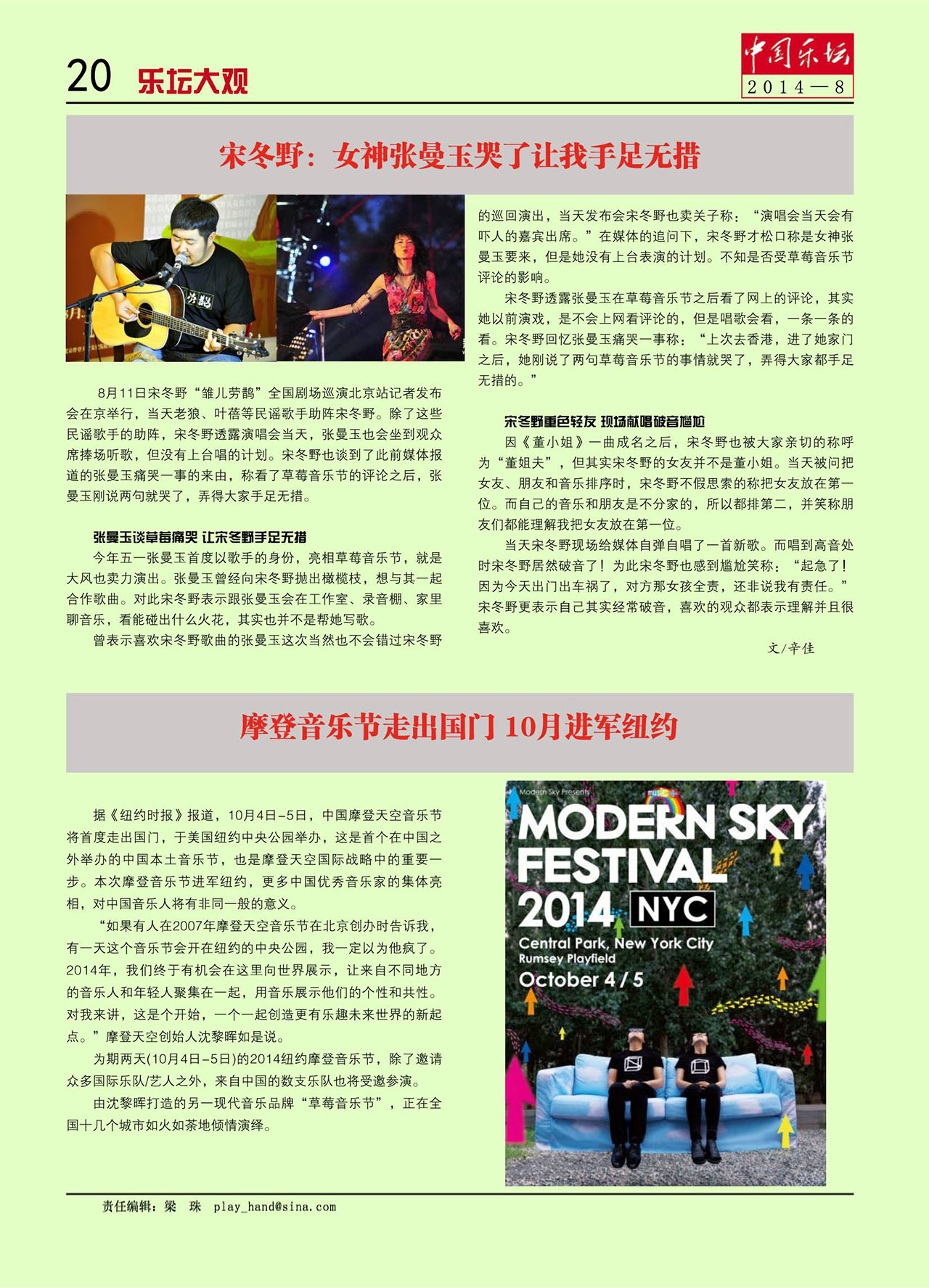 20 乐坛大观

中国乐坛
2014—8

宋冬野：女神张曼玉哭了让我手足无措

8月11日宋冬野“雏儿劳鹊”全国剧场巡演北京站记者发布会在京举行，当天老狼、叶蓓等民谣歌手助阵宋冬野。除了这些民谣歌手的助阵，宋冬野透露演唱会当天，张曼玉也会坐到观众席捧场听歌，但没有上台唱的计划。宋冬野也谈到了此前媒体报道的张曼玉痛哭一事的来由，称看了草莓音乐节的评论之后，张曼玉刚说两句就哭了，弄得大家手足无措。

张曼玉谈草莓痛哭 让宋冬野手足无措

今年五一张曼玉首度以歌手的身份，亮相草莓音乐节，就是大风也卖力演出。张曼玉曾经向宋冬野抛出橄榄枝，想与其一起合作歌曲。对此宋冬野表示跟张曼玉会在工作室、录音棚、家里聊音乐，看能碰出什么火花，其实也并不是帮她写歌。

曾表示喜欢宋冬野歌曲的张曼玉这次当然也不会错过宋冬野的巡回演出，当天发布会宋冬野也卖关子称：“演唱会当天会有吓人的嘉宾出席。”在媒体的追问下，宋冬野才松口称是女神张曼玉要来，但是她没有上台表演的计划。不知是否受草莓音乐节评论的影响。

宋冬野透露张曼玉在草莓音乐节之后看了网上的评论，其实她以前演戏，是不会上网看评论的，但是唱歌会看，一条一条的看。宋冬野回忆张曼玉痛哭一事称：“上次去香港，进了她家门之后，她刚说了两句草莓音乐节的事情就哭了，弄得大家都手足无措的。”

宋冬野重色轻友 现场献唱破音尴尬

因《董小姐》一曲成名之后，宋冬野也被大家亲切的称呼为“董姐夫”，但其实宋冬野的女友并不是董小姐。当天被问把女友、朋友和音乐排序时，宋冬野不假思索的称把女友放在第一位。而自己的音乐和朋友是不分家的，所以都排第二，并笑称朋友们都能理解我把女友放在第一位。

当天宋冬野现场给媒体自弹自唱了一首新歌。而唱到高音处时宋冬野居然破音了！为此宋冬野也感到尴尬笑称：“起急了！因为今天出门出车祸了，对方那女孩全责，还非说我有责任。”宋冬野更表示自己其实经常破音，喜欢的观众都表示理解并且很喜欢。

文/辛佳

摩登音乐节走出国门 10月进军纽约

据《纽约时报》报道，10月4日-5日，中国摩登天空音乐节将首度走出国门，于美国纽约中央公园举办，这是首个在中国之外举办的中国本土音乐节，也是摩登天空国际战略中的重要一步。本次摩登音乐节进军纽约，更多中国优秀音乐家的集体亮相，对中国音乐人将有非同一般的意义。

“如果有人在2007年摩登天空音乐节在北京创办时告诉我，有一天这个音乐节会开在纽约的中央公园，我一定以为他疯了。2014年，我们终于有机会在这里向世界展示，让来自不同地方的音乐人和年轻人聚集在一起，用音乐展示他们的个性和共性。对我来讲，这是个开始，一个一起创造更有乐趣未来世界的新起点。”摩登天空创始人沈黎晖如是说。

为期两天(10月4日-5日)的2014纽约摩登音乐节，除了邀请众多国际乐队/艺人之外，来自中国的数支乐队也将受邀参演。

由沈黎晖打造的另一现代音乐品牌“草莓音乐节”，正在全国十几个城市如火如荼地倾情演绎。

Modern Sky Presents
MODERN SKY FESTIVAL 2014 NYC
Central Park, New York City
Rumsey Playfield
October 4 / 5

责任编辑：梁 珠 play_hand@sina.com